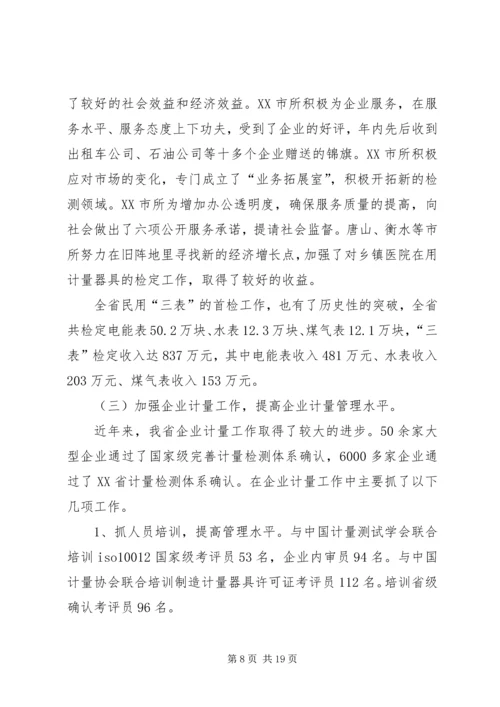 了较好的社会效益和经济效益。XX 市所积极为企业服务，在服务水平、服务态度上下功夫，受到了企业的好评，年内先后收到出租车公司、石油公司等十多个企业赠送的锦旗。XX 市所积极应对市场的变化，专门成立了“业务拓展室”，积极开拓新的检测领域。XX 市所为增加办公透明度，确保服务质量的提高，向社会做出了六项公开服务承诺，提请社会监督。唐山、衡水等市所努力在旧阵地里寻找新的经济增长点，加强了对乡镇医院在用计量器具的检定工作，取得了较好的收益。

全省民用“三表”的首检工作，也有了历史性的突破，全省共检定电能表 50.2 万块、水表 12.3 万块、煤气表 12.1 万块，“三表”检定收入达 837 万元，其中电能表收入 481 万元、水表收入 203 万元、煤气表收入 153 万元。

（三）加强企业计量工作，提高企业计量管理水平。

近年来，我省企业计量工作取得了较大的进步。50 余家大型企业通过了国家级完善计量检测体系确认，6000 多家企业通过了 XX 省计量检测体系确认。在企业计量工作中主要抓了以下几项工作。

1、抓人员培训，提高管理水平。与中国计量测试学会联合培训 iso10012 国家级考评员 53 名，企业内审员 94 名。与中国计量协会联合培训制造计量器具许可证考评员 112 名。培训省级确认考评员 96 名。

第 8 页 共 19 页